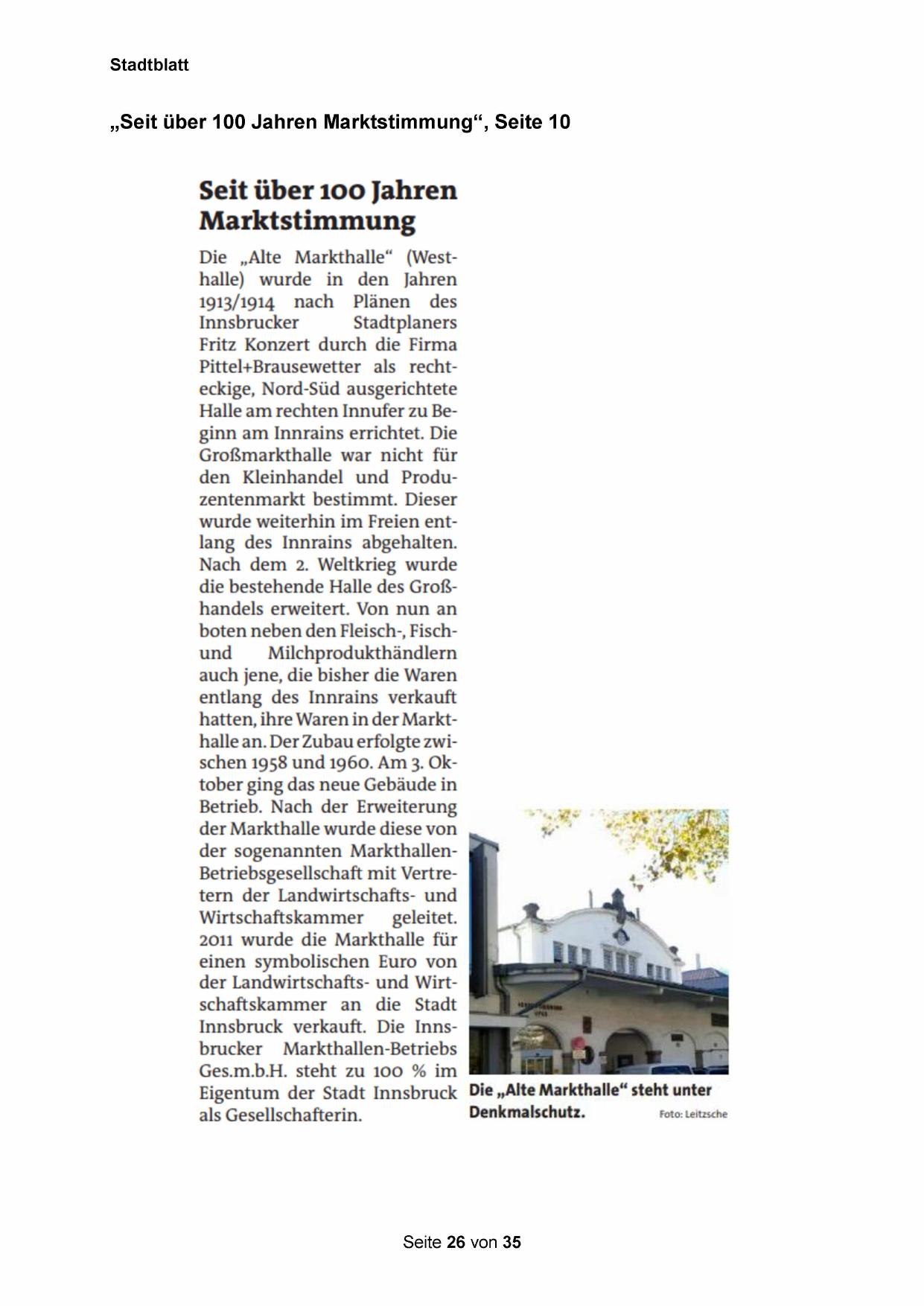 Stadtblatt

„Seit über 100 Jahren Marktstimmung“, Seite 10

Seit über 100 Jahren Marktstimmung

Die „Alte Markthalle“ (Westhalle) wurde in den Jahren 1913/1914 nach Plänen des Innsbrucker Stadtplaners Fritz Konzert durch die Firma Pittel+Brausewetter als rechteckige, Nord-Süd ausgerichtete Halle am rechten Innufer zu Beginn am Innrains errichtet. Die Großmarkthalle war nicht für den Kleinhandel und Produzentenmarkt bestimmt. Dieser wurde weiterhin im Freien entlang des Innrains abgehalten. Nach dem 2. Weltkrieg wurde die bestehende Halle des Großhandels erweitert. Von nun an boten neben den Fleisch-, Fisch- und Milchprodukthändlern auch jene, die bisher die Waren entlang des Innrains verkauft hatten, ihre Waren in der Markthalle an. Der Zubau erfolgte zwischen 1958 und 1960. Am 3. Oktober ging das neue Gebäude in Betrieb. Nach der Erweiterung der Markthalle wurde diese von der sogenannten Markthallen-Betriebsgesellschaft mit Vertretern der Landwirtschafts- und Wirtschaftskammer geleitet. 2011 wurde die Markthalle für einen symbolischen Euro von der Landwirtschafts- und Wirtschaftskammer an die Stadt Innsbruck verkauft. Die Innsbrucker Markthallen-Betriebs Ges.m.b.H. steht zu 100 % im Eigentum der Stadt Innsbruck als Gesellschafterin.

Die „Alte Markthalle“ steht unter Denkmalschutz. Foto: Leitzsche

Seite 26 von 35